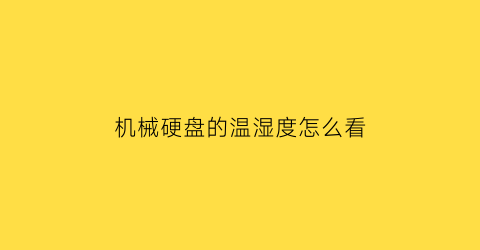 机械硬盘的温湿度怎么看